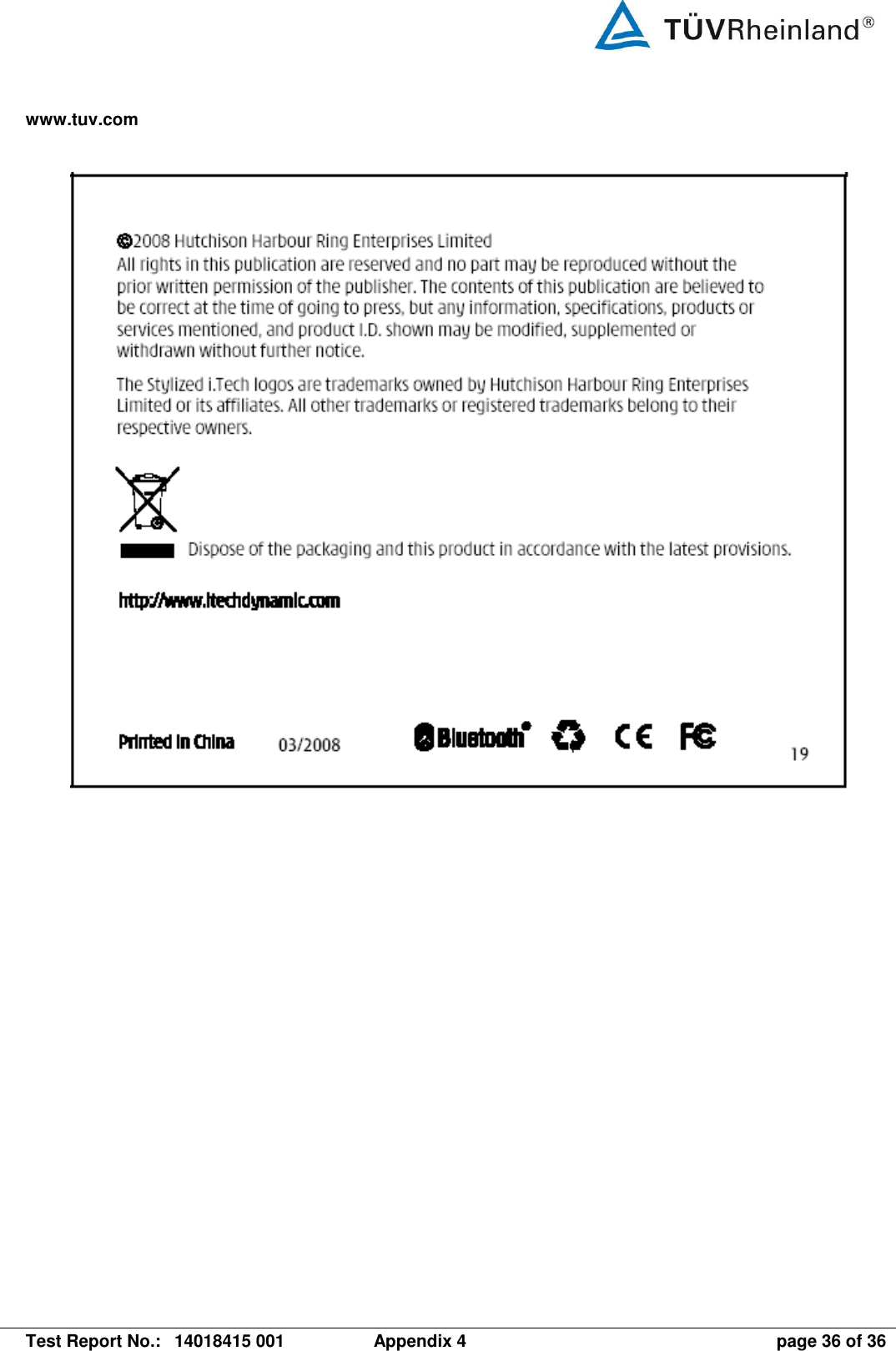 TÜVRheinland®

www.tuv.com

©2008 Hutchison Harbour Ring Enterprises Limited
All rights in this publication are reserved and no part may be reproduced without the prior written permission of the publisher. The contents of this publication are believed to be correct at the time of going to press, but any information, specifications, products or services mentioned, and product I.D. shown may be modified, supplemented or withdrawn without further notice.

The Stylized i.Tech logos are trademarks owned by Hutchison Harbour Ring Enterprises Limited or its affiliates. All other trademarks or registered trademarks belong to their respective owners.

Dispose of the packaging and this product in accordance with the latest provisions.

http://www.itechdynamic.com

Printed in China 03/2008 Bluetooth® CE FC 19

Test Report No.: 14018415 001 Appendix 4 page 36 of 36